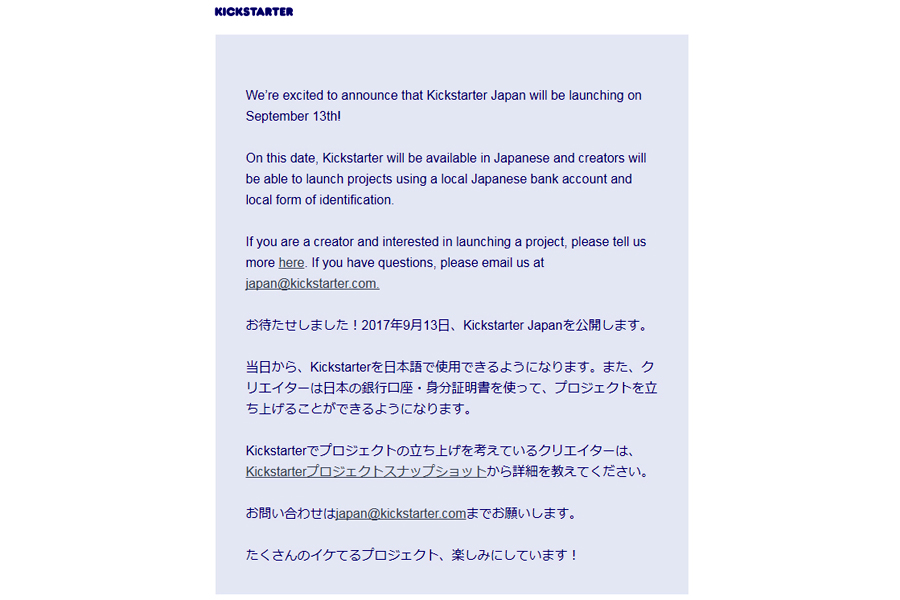 KICKSTARTER

We're excited to announce that Kickstarter Japan will be launching on September 13th!

On this date, Kickstarter will be available in Japanese and creators will be able to launch projects using a local Japanese bank account and local form of identification.

If you are a creator and interested in launching a project, please tell us more here. If you have questions, please email us at japan@kickstarter.com.

お待たせしました！2017年9月13日、Kickstarter Japanを公開します。

当日から、Kickstarterを日本語で使用できるようになります。また、クリエイターは日本の銀行口座・身分証明書を使って、プロジェクトを立ち上げることができるようになります。

Kickstarterでプロジェクトの立ち上げを考えているクリエイターは、Kickstarterプロジェクトスナップショットから詳細を教えてください。

お問い合わせはjapan@kickstarter.comまでお願いします。

たくさんのイケてるプロジェクト、楽しみにしています！